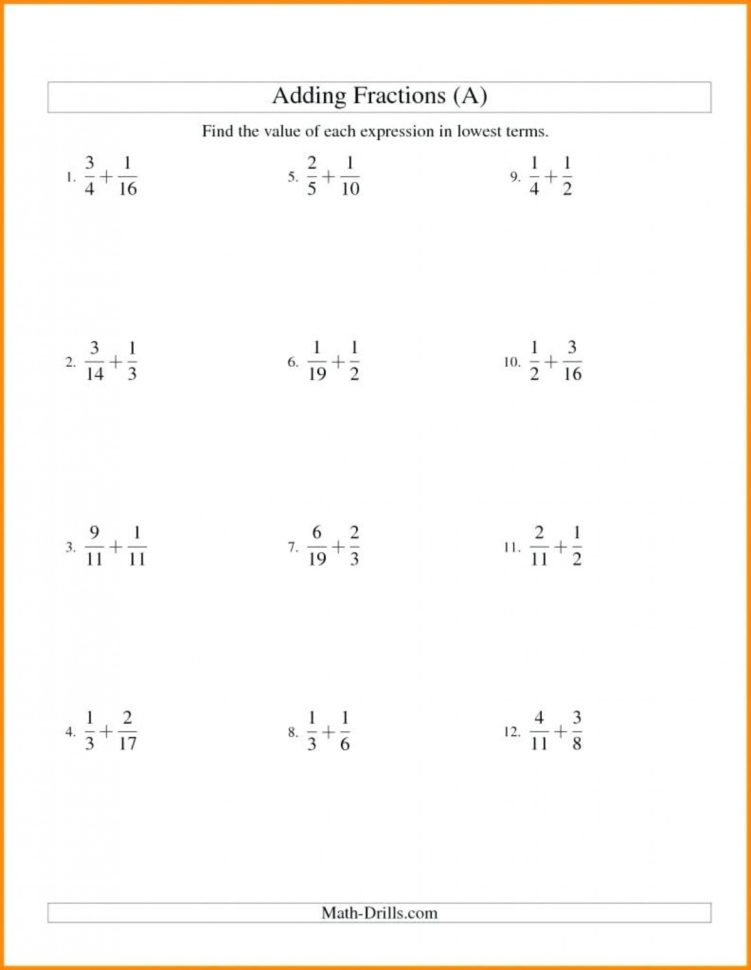 Adding Fractions (A)

Find the value of each expression in lowest terms.

1. $\frac{3}{4}+\frac{1}{16}$

2. $\frac{3}{14}+\frac{1}{3}$

3. $\frac{9}{11}+\frac{1}{11}$

4. $\frac{1}{3}+\frac{2}{17}$

5. $\frac{2}{5}+\frac{1}{10}$

6. $\frac{1}{19}+\frac{1}{2}$

7. $\frac{6}{19}+\frac{2}{3}$

8. $\frac{1}{3}+\frac{1}{6}$

9. $\frac{1}{4}+\frac{1}{2}$

10. $\frac{1}{2}+\frac{3}{16}$

11. $\frac{2}{11}+\frac{1}{2}$

12. $\frac{4}{11}+\frac{3}{8}$

Math-Drills.com